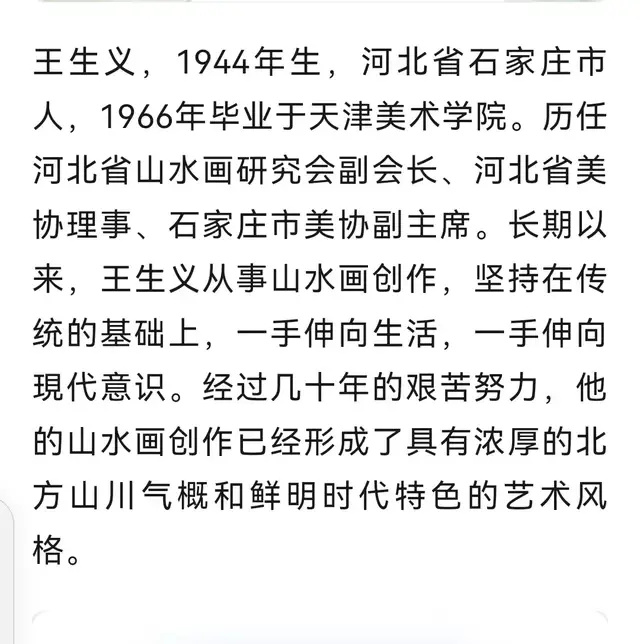 王生义，1944年生，河北省石家庄市人，1966年毕业于天津美术学院。历任河北省山水画研究会副会长、河北省美协理事、石家庄市美协副主席。长期以来，王生义从事山水画创作，坚持在传统的基础上，一手伸向生活，一手伸向現代意识。经过几十年的艰苦努力，他的山水画创作已经形成了具有浓厚的北方山川气概和鲜明时代特色的艺术风格。